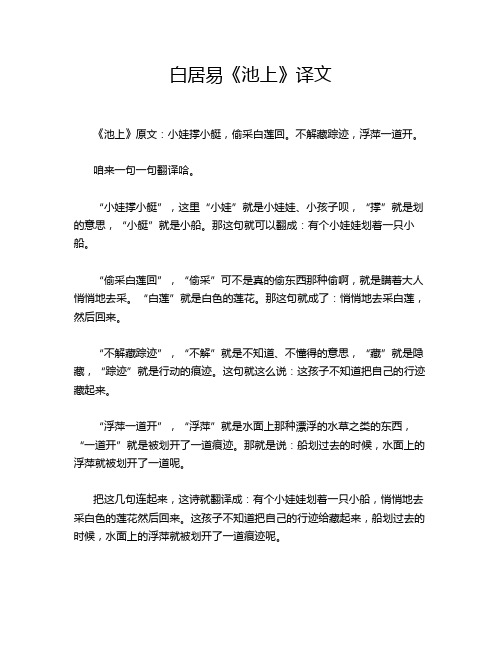 白居易《池上》译文

《池上》原文：小娃撑小艇，偷采白莲回。不解藏踪迹，浮萍一道开。

咱来一句一句翻译哈。

“小娃撑小艇”，这里“小娃”就是小娃娃、小孩子呗，“撑”就是划的意思，“小艇”就是小船。那这句就可以翻成：有个小娃娃划着一只小船。

“偷采白莲回”，“偷采”可不是真的偷东西那种偷啊，就是瞒着大人悄悄地去采。“白莲”就是白色的莲花。那这句就成了：悄悄地去采白莲，然后回来。

“不解藏踪迹”，“不解”就是不知道、不懂得的意思，“藏”就是隐藏，“踪迹”就是行动的痕迹。这句就这么说：这孩子不知道把自己的行迹藏起来。

“浮萍一道开”，“浮萍”就是水面上那种漂浮的水草之类的东西，“一道开”就是被划开了一道痕迹。那就是说：船划过去的时候，水面上的浮萍就被划开了一道呢。

把这几句连起来，这诗就翻译成：有个小娃娃划着一只小船，悄悄地去采白色的莲花然后回来。这孩子不知道把自己的行迹给藏起来，船划过去的时候，水面上的浮萍就被划开了一道痕迹呢。